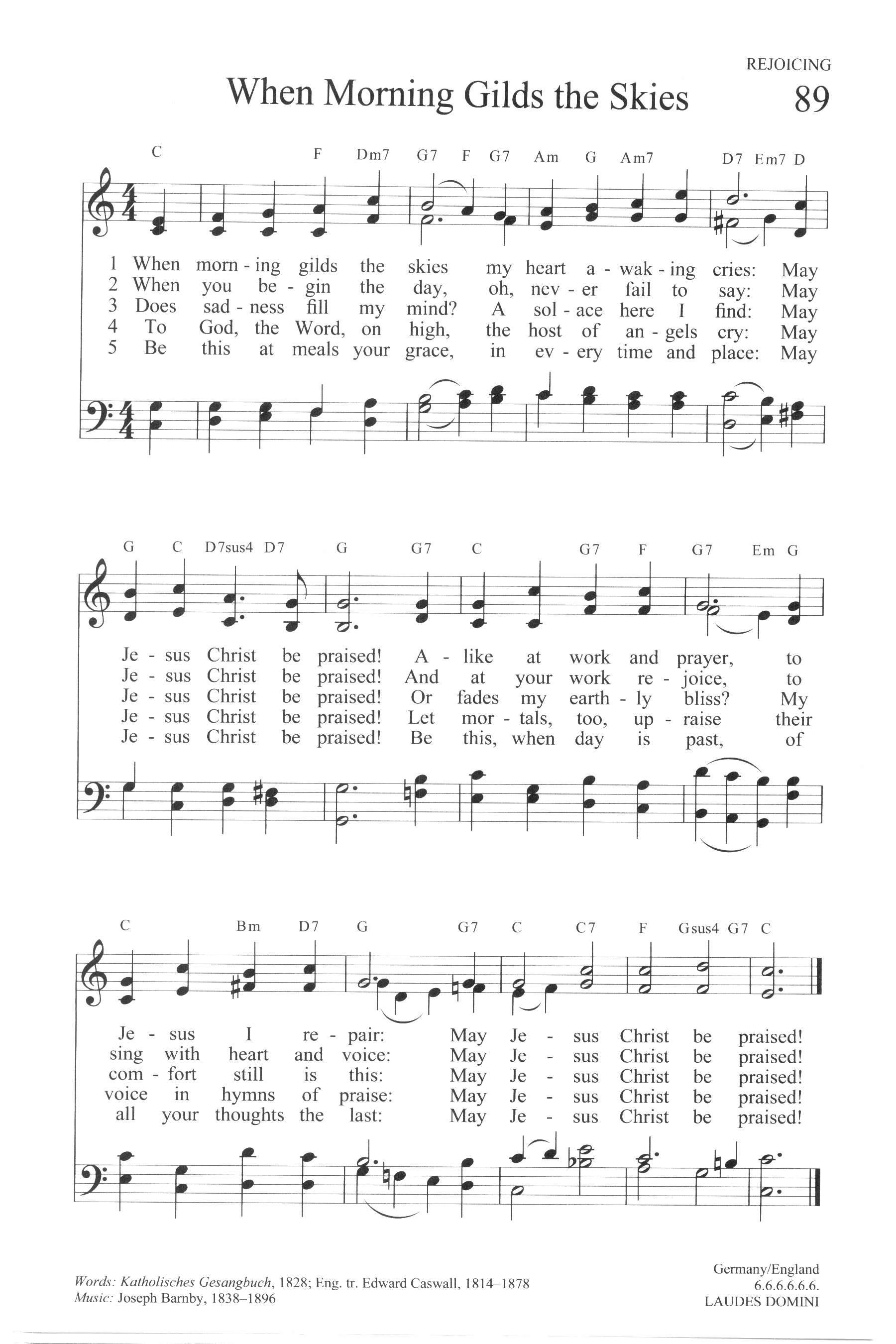 REJOICING

When Morning Gilds the Skies

89

C F Dm7 G7 F G7 Am G Am7 D7 Em7 D

1 When morn - ing gilds the skies my heart a - wak - ing cries: May
2 When you be - gin the day, oh, nev - er fail to say: May
3 Does sad - ness fill my mind? A sol - ace here I find: May
4 To God, the Word, on high, the host of an - gels cry: May
5 Be this at meals your grace, in ev - ery time and place: May

G C D7sus4 D7 G G7 C G7 F G7 Em G

Je - sus Christ be praised! A - like at work and prayer, to
Je - sus Christ be praised! And at your work re - joice, to
Je - sus Christ be praised! Or fades my earth - ly bliss? My
Je - sus Christ be praised! Let mor - tals, too, up - raise their
Je - sus Christ be praised! Be this, when day is past, of

C Bm D7 G G7 C C7 F Gsus4 G7 C

Je - sus I re - pair: May Je - sus Christ be praised!
sing with heart and voice: May Je - sus Christ be praised!
com - fort still is this: May Je - sus Christ be praised!
voice in hymns of praise: May Je - sus Christ be praised!
all your thoughts the last: May Je - sus Christ be praised!

Words: Katholisches Gesangbuch, 1828; Eng. tr. Edward Caswall, 1814–1878
Music: Joseph Barnby, 1838–1896

Germany/England
6.6.6.6.6.6.
LAUDES DOMINI